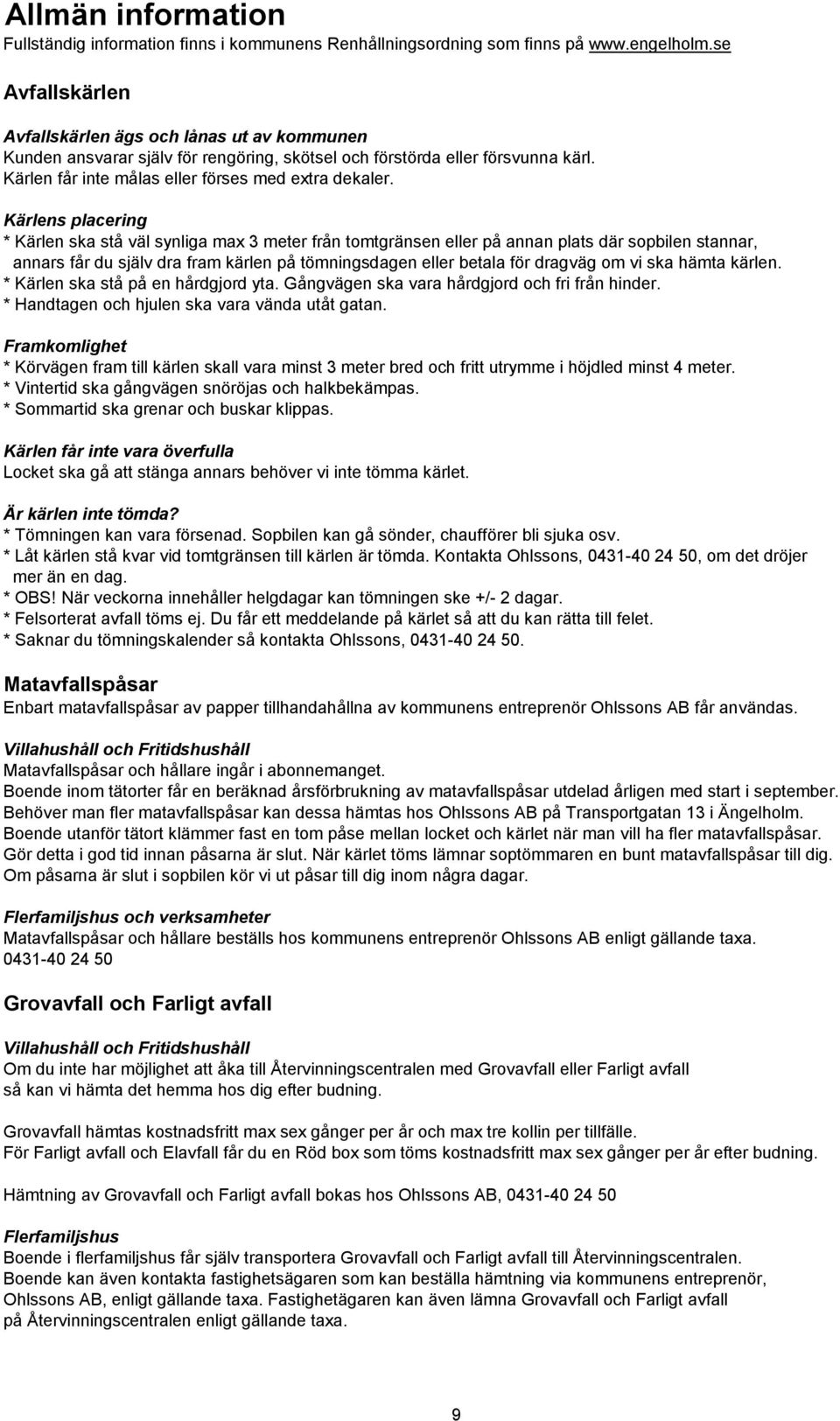 Allmän information
Fullständig information finns i kommunens Renhållningsordning som finns på www.engelholm.se

Avfallskärlen

Avfallskärlen ägs och lånas ut av kommunen
Kunden ansvarar själv för rengöring, skötsel och förstörda eller försvunna kärl.
Kärlen får inte målas eller förses med extra dekaler.

Kärlens placering
* Kärlen ska stå väl synliga max 3 meter från tomtgränsen eller på annan plats där sopbilen stannar, annars får du själv dra fram kärlen på tömningsdagen eller betala för dragväg om vi ska hämta kärlen.
* Kärlen ska stå på en hårdgjord yta. Gångvägen ska vara hårdgjord och fri från hinder.
* Handtagen och hjulen ska vara vända utåt gatan.

Framkomlighet
* Körvägen fram till kärlen skall vara minst 3 meter bred och fritt utrymme i höjdled minst 4 meter.
* Vintertid ska gångvägen snöröjas och halkbekämpas.
* Sommartid ska grenar och buskar klippas.

Kärlen får inte vara överfulla
Locket ska gå att stänga annars behöver vi inte tömma kärlet.

Är kärlen inte tömda?
* Tömningen kan vara försenad. Sopbilen kan gå sönder, chaufförer bli sjuka osv.
* Låt kärlen stå kvar vid tomtgränsen till kärlen är tömda. Kontakta Ohlssons, 0431-40 24 50, om det dröjer mer än en dag.
* OBS! När veckorna innehåller helgdagar kan tömningen ske +/- 2 dagar.
* Felsorterat avfall töms ej. Du får ett meddelande på kärlet så att du kan rätta till felet.
* Saknar du tömningskalender så kontakta Ohlssons, 0431-40 24 50.

Matavfallspåsar
Enbart matavfallspåsar av papper tillhandahållna av kommunens entreprenör Ohlssons AB får användas.

Villahushåll och Fritidshushåll
Matavfallspåsar och hållare ingår i abonnemanget.
Boende inom tätorter får en beräknad årsförbrukning av matavfallspåsar utdelad årligen med start i september.
Behöver man fler matavfallspåsar kan dessa hämtas hos Ohlssons AB på Transportgatan 13 i Ängelholm.
Boende utanför tätort klämmer fast en tom påse mellan locket och kärlet när man vill ha fler matavfallspåsar.
Gör detta i god tid innan påsarna är slut. När kärlet töms lämnar soptömmaren en bunt matavfallspåsar till dig.
Om påsarna är slut i sopbilen kör vi ut påsar till dig inom några dagar.

Flerfamiljshus och verksamheter
Matavfallspåsar och hållare beställs hos kommunens entreprenör Ohlssons AB enligt gällande taxa.
0431-40 24 50

Grovavfall och Farligt avfall

Villahushåll och Fritidshushåll
Om du inte har möjlighet att åka till Återvinningscentralen med Grovavfall eller Farligt avfall så kan vi hämta det hemma hos dig efter budning.

Grovavfall hämtas kostnadsfritt max sex gånger per år och max tre kollin per tillfälle.
För Farligt avfall och Elavfall får du en Röd box som töms kostnadsfritt max sex gånger per år efter budning.

Hämtning av Grovavfall och Farligt avfall bokas hos Ohlssons AB, 0431-40 24 50

Flerfamiljshus
Boende i flerfamiljshus får själv transportera Grovavfall och Farligt avfall till Återvinningscentralen.
Boende kan även kontakta fastighetsägaren som kan beställa hämtning via kommunens entreprenör, Ohlssons AB, enligt gällande taxa. Fastighetägaren kan även lämna Grovavfall och Farligt avfall på Återvinningscentralen enligt gällande taxa.

9